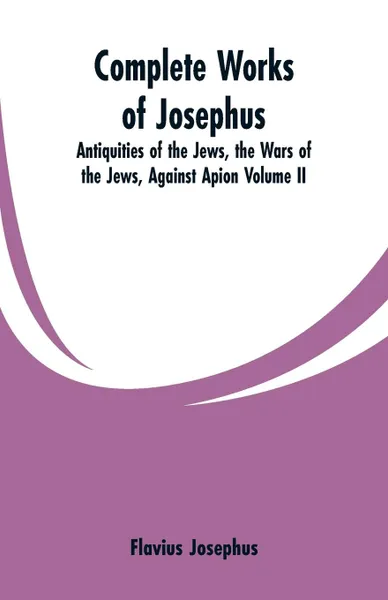 Complete Works of Josephus

Antiquities of the Jews, the Wars of the Jews, Against Apion Volume II

Flavius Josephus